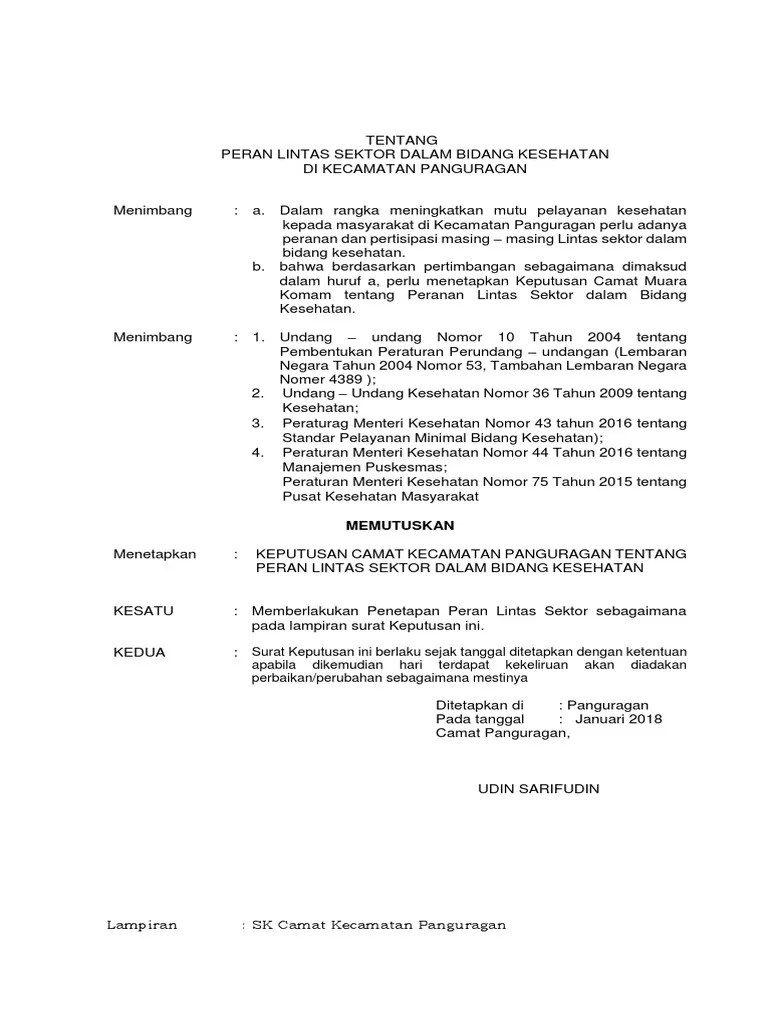 TENTANG
PERAN LINTAS SEKTOR DALAM BIDANG KESEHATAN
DI KECAMATAN PANGURAGAN

Menimbang : a. Dalam rangka meningkatkan mutu pelayanan kesehatan kepada masyarakat di Kecamatan Panguragan perlu adanya peranan dan pertisipasi masing – masing Lintas sektor dalam bidang kesehatan.
b. bahwa berdasarkan pertimbangan sebagaimana dimaksud dalam huruf a, perlu menetapkan Keputusan Camat Muara Komam tentang Peranan Lintas Sektor dalam Bidang Kesehatan.

Menimbang : 1. Undang – undang Nomor 10 Tahun 2004 tentang Pembentukan Peraturan Perundang – undangan (Lembaran Negara Tahun 2004 Nomor 53, Tambahan Lembaran Negara Nomer 4389 );
2. Undang – Undang Kesehatan Nomor 36 Tahun 2009 tentang Kesehatan;
3. Peraturag Menteri Kesehatan Nomor 43 tahun 2016 tentang Standar Pelayanan Minimal Bidang Kesehatan);
4. Peraturan Menteri Kesehatan Nomor 44 Tahun 2016 tentang Manajemen Puskesmas;
Peraturan Menteri Kesehatan Nomor 75 Tahun 2015 tentang Pusat Kesehatan Masyarakat

MEMUTUSKAN

Menetapkan : KEPUTUSAN CAMAT KECAMATAN PANGURAGAN TENTANG PERAN LINTAS SEKTOR DALAM BIDANG KESEHATAN

KESATU : Memberlakukan Penetapan Peran Lintas Sektor sebagaimana pada lampiran surat Keputusan ini.

KEDUA : Surat Keputusan ini berlaku sejak tanggal ditetapkan dengan ketentuan apabila dikemudian hari terdapat kekeliruan akan diadakan perbaikan/perubahan sebagaimana mestinya

Ditetapkan di : Panguragan
Pada tanggal : Januari 2018
Camat Panguragan,

UDIN SARIFUDIN

Lampiran : SK Camat Kecamatan Panguragan